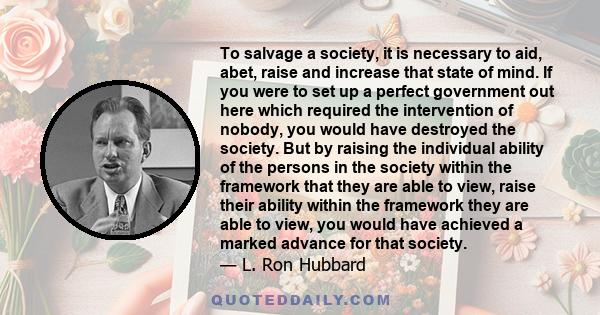 To salvage a society, it is necessary to aid, abet, raise and increase that state of mind. If you were to set up a perfect government out here which required the intervention of nobody, you would have destroyed the society. But by raising the individual ability of the persons in the society within the framework that they are able to view, raise their ability within the framework they are able to view, you would have achieved a marked advance for that society.
— L. Ron Hubbard

QUOTEDDAILY.COM